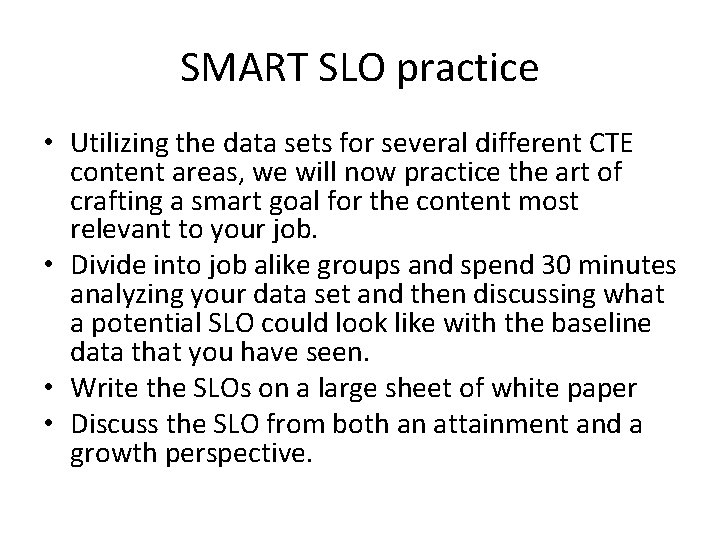 SMART SLO practice

• Utilizing the data sets for several different CTE content areas, we will now practice the art of crafting a smart goal for the content most relevant to your job.
• Divide into job alike groups and spend 30 minutes analyzing your data set and then discussing what a potential SLO could look like with the baseline data that you have seen.
• Write the SLOs on a large sheet of white paper
• Discuss the SLO from both an attainment and a growth perspective.